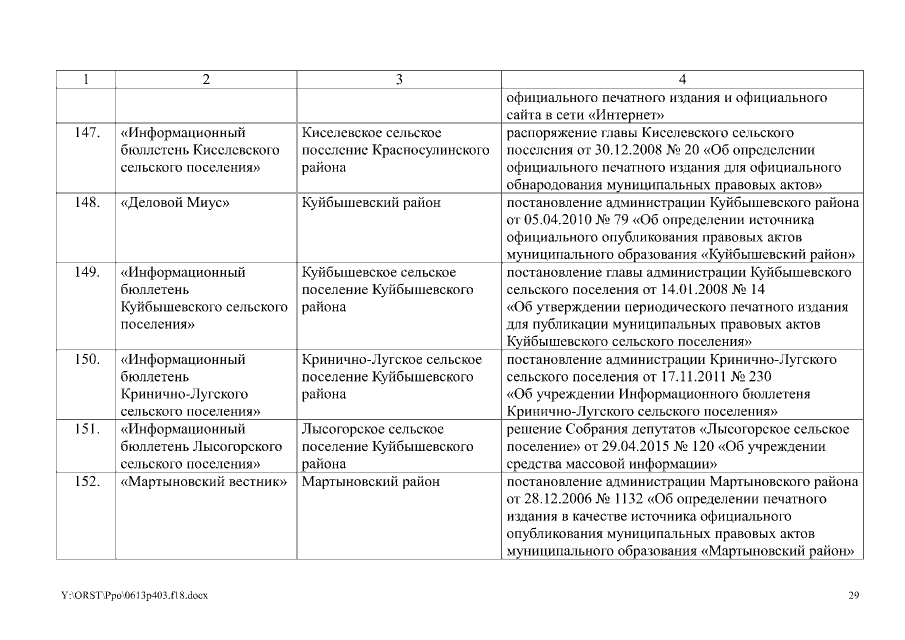 | 1 | 2 | 3 | 4 |
|---|---|---|---|
| | | | официального печатного издания и официального сайта в сети «Интернет» |
| 147. | «Информационный бюллетень Киселевского сельского поселения» | Киселевское сельское поселение Красносулинского района | распоряжение главы Киселевского сельского поселения от 30.12.2008 № 20 «Об определении официального печатного издания для официального обнародования муниципальных правовых актов» |
| 148. | «Деловой Миус» | Куйбышевский район | постановление администрации Куйбышевского района от 05.04.2010 № 79 «Об определении источника официального опубликования правовых актов муниципального образования «Куйбышевский район» |
| 149. | «Информационный бюллетень Куйбышевского сельского поселения» | Куйбышевское сельское поселение Куйбышевского района | постановление главы администрации Куйбышевского сельского поселения от 14.01.2008 № 14 «Об утверждении периодического печатного издания для публикации муниципальных правовых актов Куйбышевского сельского поселения» |
| 150. | «Информационный бюллетень Кринично-Лугского сельского поселения» | Кринично-Лугское сельское поселение Куйбышевского района | постановление администрации Кринично-Лугского сельского поселения от 17.11.2011 № 230 «Об учреждении Информационного бюллетеня Кринично-Лугского сельского поселения» |
| 151. | «Информационный бюллетень Лысогорского сельского поселения» | Лысогорское сельское поселение Куйбышевского района | решение Собрания депутатов «Лысогорское сельское поселение» от 29.04.2015 № 120 «Об учреждении средства массовой информации» |
| 152. | «Мартыновский вестник» | Мартыновский район | постановление администрации Мартыновского района от 28.12.2006 № 1132 «Об определении печатного издания в качестве источника официального опубликования муниципальных правовых актов муниципального образования «Мартыновский район» |

Y:\ORST\Ppo\0613p403.f18.docx

29